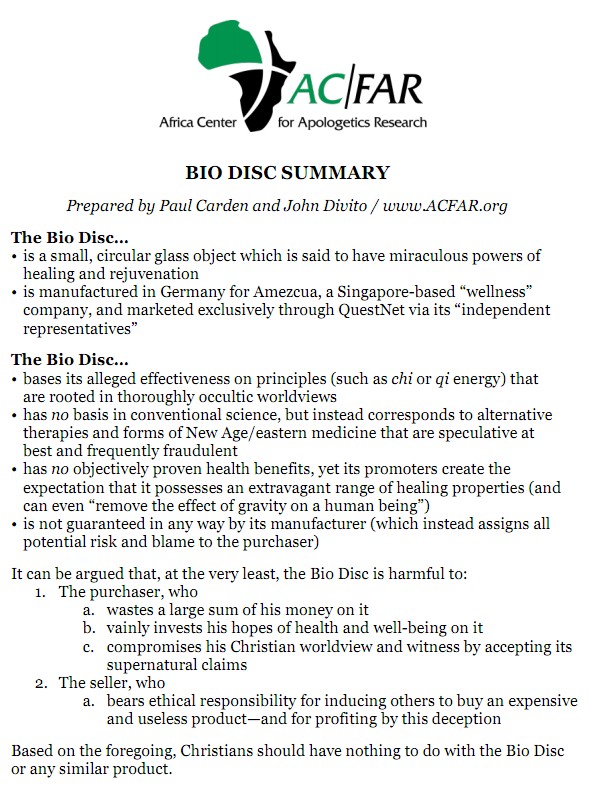 AC|FAR
Africa Center for Apologetics Research

BIO DISC SUMMARY

Prepared by Paul Carden and John Divito / www.ACFAR.org

The Bio Disc...
• is a small, circular glass object which is said to have miraculous powers of healing and rejuvenation
• is manufactured in Germany for Amezcua, a Singapore-based “wellness” company, and marketed exclusively through QuestNet via its “independent representatives”

The Bio Disc...
• bases its alleged effectiveness on principles (such as chi or qi energy) that are rooted in thoroughly occultic worldviews
• has no basis in conventional science, but instead corresponds to alternative therapies and forms of New Age/eastern medicine that are speculative at best and frequently fraudulent
• has no objectively proven health benefits, yet its promoters create the expectation that it possesses an extravagant range of healing properties (and can even “remove the effect of gravity on a human being”)
• is not guaranteed in any way by its manufacturer (which instead assigns all potential risk and blame to the purchaser)

It can be argued that, at the very least, the Bio Disc is harmful to:
1. The purchaser, who
a. wastes a large sum of his money on it
b. vainly invests his hopes of health and well-being on it
c. compromises his Christian worldview and witness by accepting its supernatural claims
2. The seller, who
a. bears ethical responsibility for inducing others to buy an expensive and useless product—and for profiting by this deception

Based on the foregoing, Christians should have nothing to do with the Bio Disc or any similar product.